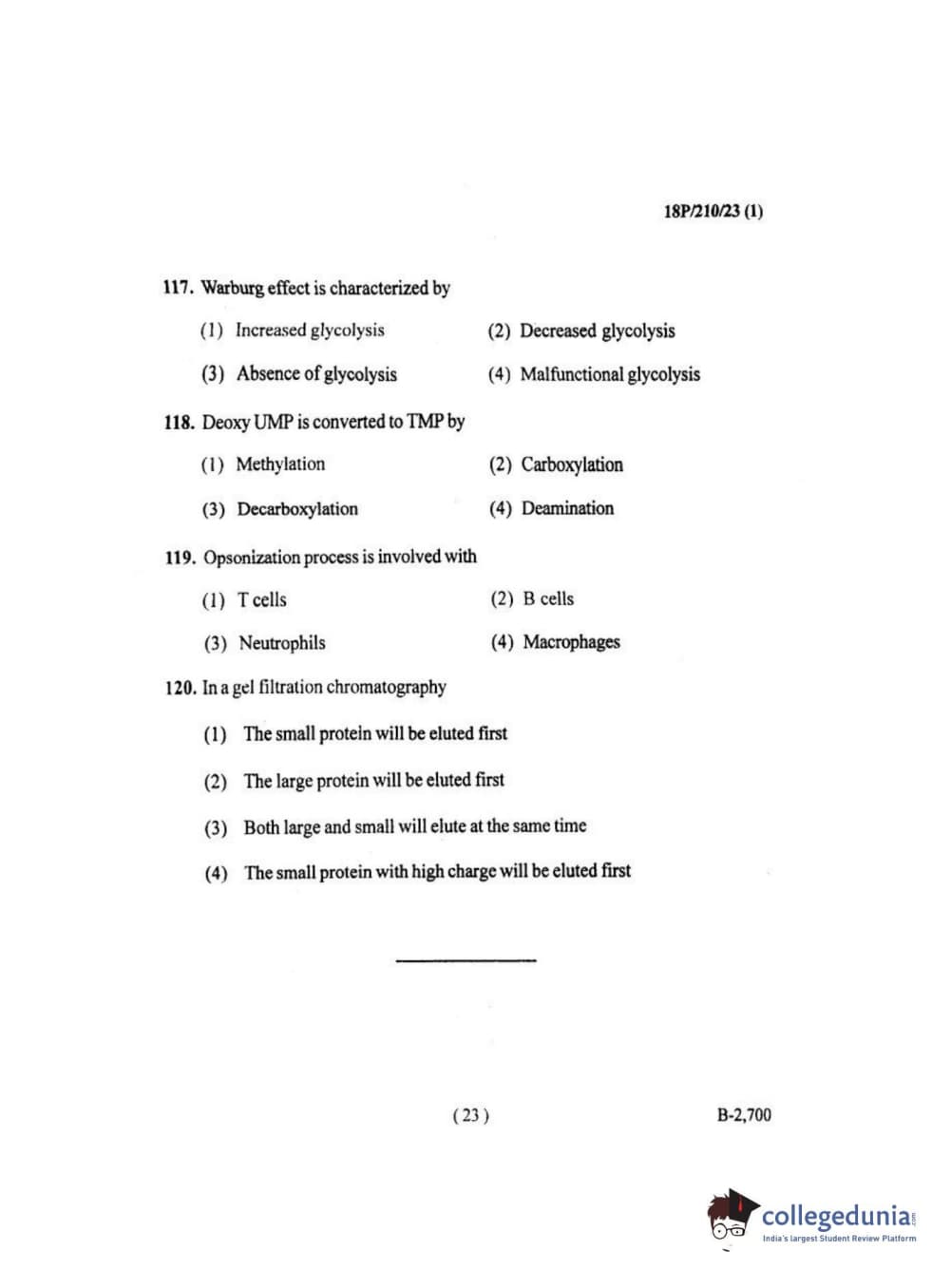 18P/210/23 (1)

117. Warburg effect is characterized by

(1) Increased glycolysis
(2) Decreased glycolysis
(3) Absence of glycolysis
(4) Malfunctional glycolysis

118. Deoxy UMP is converted to TMP by

(1) Methylation
(2) Carboxylation
(3) Decarboxylation
(4) Deamination

119. Opsonization process is involved with

(1) T cells
(2) B cells
(3) Neutrophils
(4) Macrophages

120. In a gel filtration chromatography

(1) The small protein will be eluted first
(2) The large protein will be eluted first
(3) Both large and small will elute at the same time
(4) The small protein with high charge will be eluted first

( 23 )

B-2,700

collegedunia.com
India's largest Student Review Platform